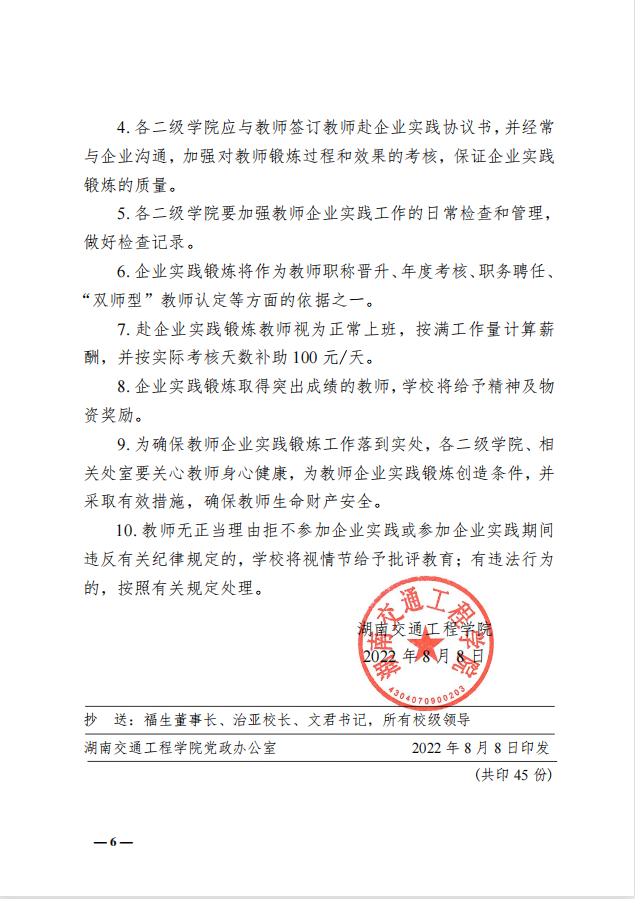 4. 各二级学院应与教师签订教师赴企业实践协议书，并经常与企业沟通，加强对教师锻炼过程和效果的考核，保证企业实践锻炼的质量。

5. 各二级学院要加强教师企业实践工作的日常检查和管理，做好检查记录。

6. 企业实践锻炼将作为教师职称晋升、年度考核、职务聘任、“双师型”教师认定等方面的依据之一。

7. 赴企业实践锻炼教师视为正常上班，按满工作量计算薪酬，并按实际考核天数补助 100 元/天。

8. 企业实践锻炼取得突出成绩的教师，学校将给予精神及物资奖励。

9. 为确保教师企业实践锻炼工作落到实处，各二级学院、相关处室要关心教师身心健康，为教师企业实践锻炼创造条件，并采取有效措施，确保教师生命财产安全。

10. 教师无正当理由拒不参加企业实践或参加企业实践期间违反有关纪律规定的，学校将视情节给予批评教育；有违法行为的，按照有关规定处理。

湖南交通工程学院
2022 年 8 月 8 日

湖南交通工程学院
4304070900203

抄　送：福生董事长、治亚校长、文君书记，所有校级领导

湖南交通工程学院党政办公室　　2022 年 8 月 8 日印发

（共印 45 份）

— 6 —